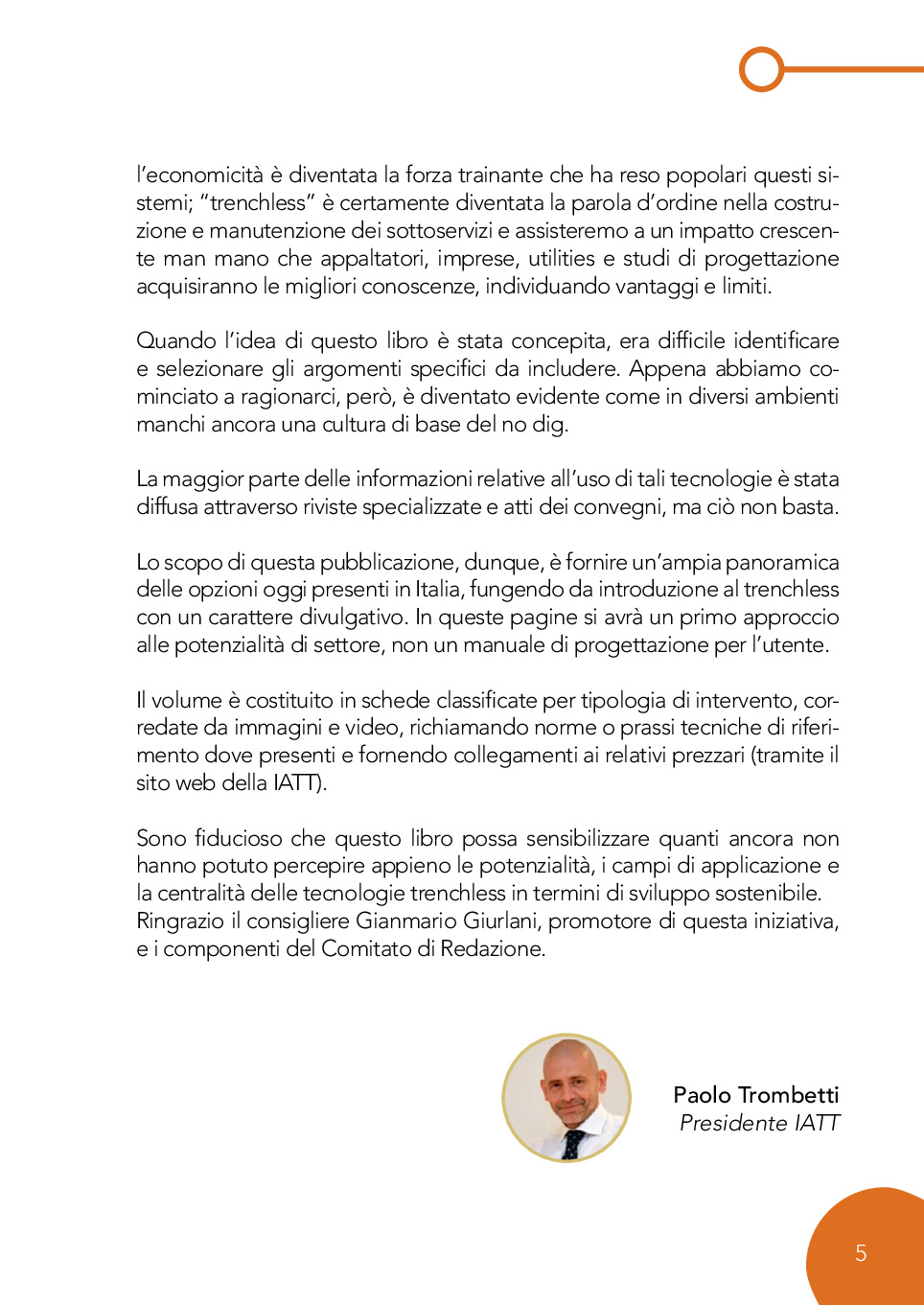 l'economicità è diventata la forza trainante che ha reso popolari questi sistemi; "trenchless" è certamente diventata la parola d'ordine nella costruzione e manutenzione dei sottoservizi e assisteremo a un impatto crescente man mano che appaltatori, imprese, utilities e studi di progettazione acquisiranno le migliori conoscenze, individuando vantaggi e limiti.

Quando l'idea di questo libro è stata concepita, era difficile identificare e selezionare gli argomenti specifici da includere. Appena abbiamo cominciato a ragionarci, però, è diventato evidente come in diversi ambienti manchi ancora una cultura di base del no dig.

La maggior parte delle informazioni relative all'uso di tali tecnologie è stata diffusa attraverso riviste specializzate e atti dei convegni, ma ciò non basta.

Lo scopo di questa pubblicazione, dunque, è fornire un'ampia panoramica delle opzioni oggi presenti in Italia, fungendo da introduzione al trenchless con un carattere divulgativo. In queste pagine si avrà un primo approccio alle potenzialità di settore, non un manuale di progettazione per l'utente.

Il volume è costituito in schede classificate per tipologia di intervento, corredate da immagini e video, richiamando norme o prassi tecniche di riferimento dove presenti e fornendo collegamenti ai relativi prezzari (tramite il sito web della IATT).

Sono fiducioso che questo libro possa sensibilizzare quanti ancora non hanno potuto percepire appieno le potenzialità, i campi di applicazione e la centralità delle tecnologie trenchless in termini di sviluppo sostenibile.
Ringrazio il consigliere Gianmario Giurlani, promotore di questa iniziativa, e i componenti del Comitato di Redazione.

Paolo Trombetti
Presidente IATT

5